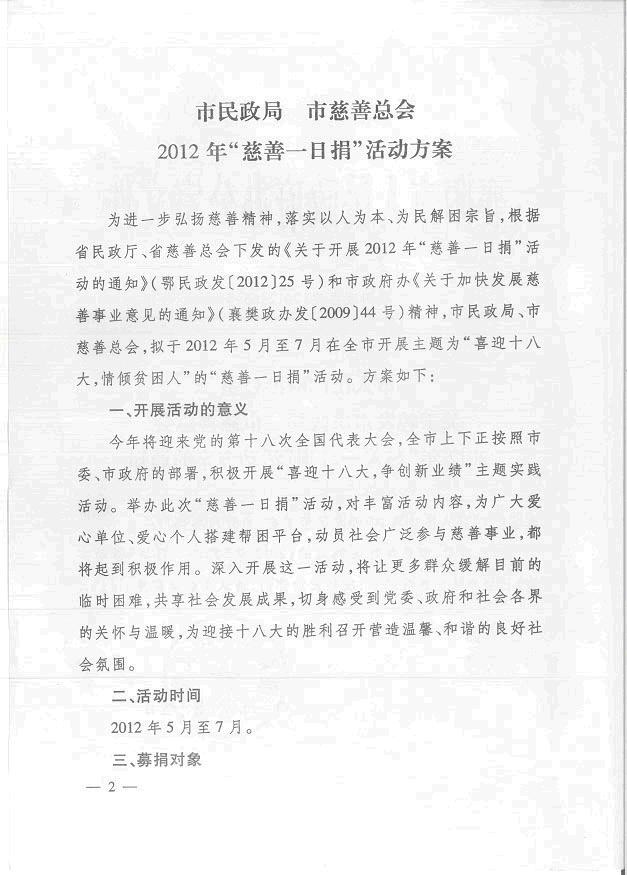 市民政局　市慈善总会
2012年“慈善一日捐”活动方案

为进一步弘扬慈善精神，落实以人为本、为民解困宗旨，根据省民政厅、省慈善总会下发的《关于开展2012年“慈善一日捐”活动的通知》（鄂民政发〔2012〕25号）和市政府办《关于加快发展慈善事业意见的通知》（襄樊政办发〔2009〕44号）精神，市民政局、市慈善总会，拟于2012年5月至7月在全市开展主题为“喜迎十八大，情倾贫困人”的“慈善一日捐”活动。方案如下：

一、开展活动的意义

今年将迎来党的第十八次全国代表大会，全市上下正按照市委、市政府的部署，积极开展“喜迎十八大，争创新业绩”主题实践活动。举办此次“慈善一日捐”活动，对丰富活动内容，为广大爱心单位、爱心个人搭建帮困平台，动员社会广泛参与慈善事业，都将起到积极作用。深入开展这一活动，将让更多群众缓解目前的临时困难，共享社会发展成果，切身感受到党委、政府和社会各界的关怀与温暖，为迎接十八大的胜利召开营造温馨、和谐的良好社会氛围。

二、活动时间

2012年5月至7月。

三、募捐对象

— 2 —